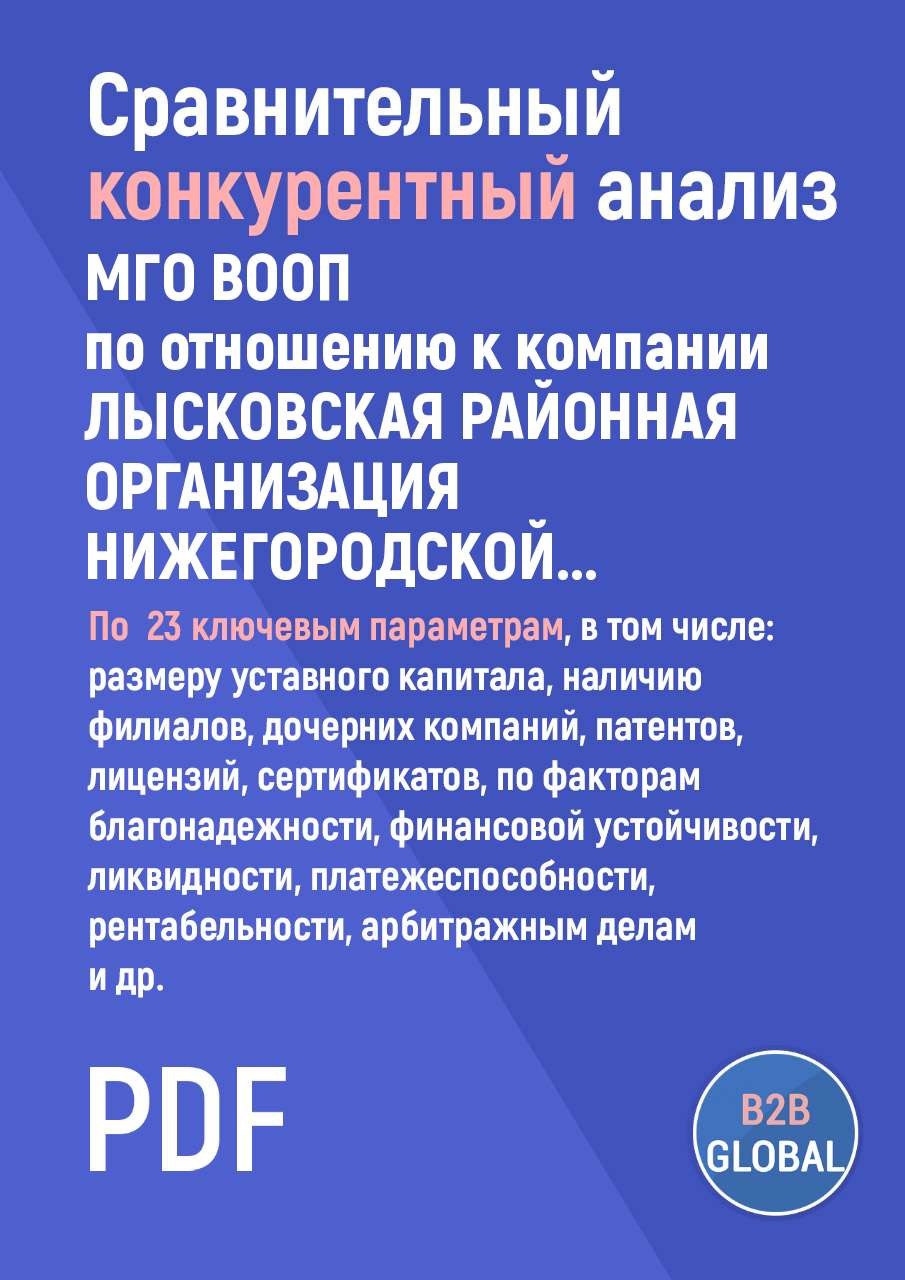 Сравнительный конкурентный анализ МГО ВООП по отношению к компании ЛЫСКОВСКАЯ РАЙОННАЯ ОРГАНИЗАЦИЯ НИЖЕГОРОДСКОЙ...

По 23 ключевым параметрам, в том числе: размеру уставного капитала, наличию филиалов, дочерних компаний, патентов, лицензий, сертификатов, по факторам благонадежности, финансовой устойчивости, ликвидности, платежеспособности, рентабельности, арбитражным делам и др.

PDF

B2B GLOBAL